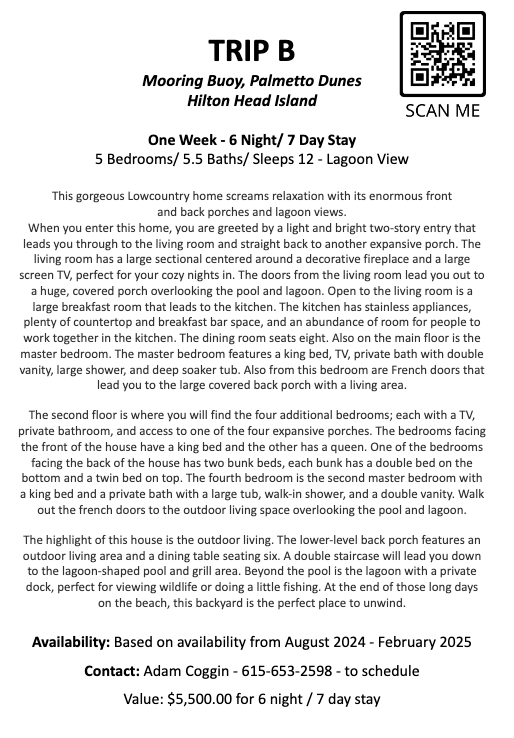 TRIP B

Mooring Buoy, Palmetto Dunes
Hilton Head Island

SCAN ME

One Week - 6 Night/ 7 Day Stay
5 Bedrooms/ 5.5 Baths/ Sleeps 12 - Lagoon View

This gorgeous Lowcountry home screams relaxation with its enormous front and back porches and lagoon views.
When you enter this home, you are greeted by a light and bright two-story entry that leads you through to the living room and straight back to another expansive porch. The living room has a large sectional centered around a decorative fireplace and a large screen TV, perfect for your cozy nights in. The doors from the living room lead you out to a huge, covered porch overlooking the pool and lagoon. Open to the living room is a large breakfast room that leads to the kitchen. The kitchen has stainless appliances, plenty of countertop and breakfast bar space, and an abundance of room for people to work together in the kitchen. The dining room seats eight. Also on the main floor is the master bedroom. The master bedroom features a king bed, TV, private bath with double vanity, large shower, and deep soaker tub. Also from this bedroom are French doors that lead you to the large covered back porch with a living area.

The second floor is where you will find the four additional bedrooms; each with a TV, private bathroom, and access to one of the four expansive porches. The bedrooms facing the front of the house have a king bed and the other has a queen. One of the bedrooms facing the back of the house has two bunk beds, each bunk has a double bed on the bottom and a twin bed on top. The fourth bedroom is the second master bedroom with a king bed and a private bath with a large tub, walk-in shower, and a double vanity. Walk out the french doors to the outdoor living space overlooking the pool and lagoon.

The highlight of this house is the outdoor living. The lower-level back porch features an outdoor living area and a dining table seating six. A double staircase will lead you down to the lagoon-shaped pool and grill area. Beyond the pool is the lagoon with a private dock, perfect for viewing wildlife or doing a little fishing. At the end of those long days on the beach, this backyard is the perfect place to unwind.

Availability: Based on availability from August 2024 - February 2025

Contact: Adam Coggin - 615-653-2598 - to schedule

Value: $5,500.00 for 6 night / 7 day stay